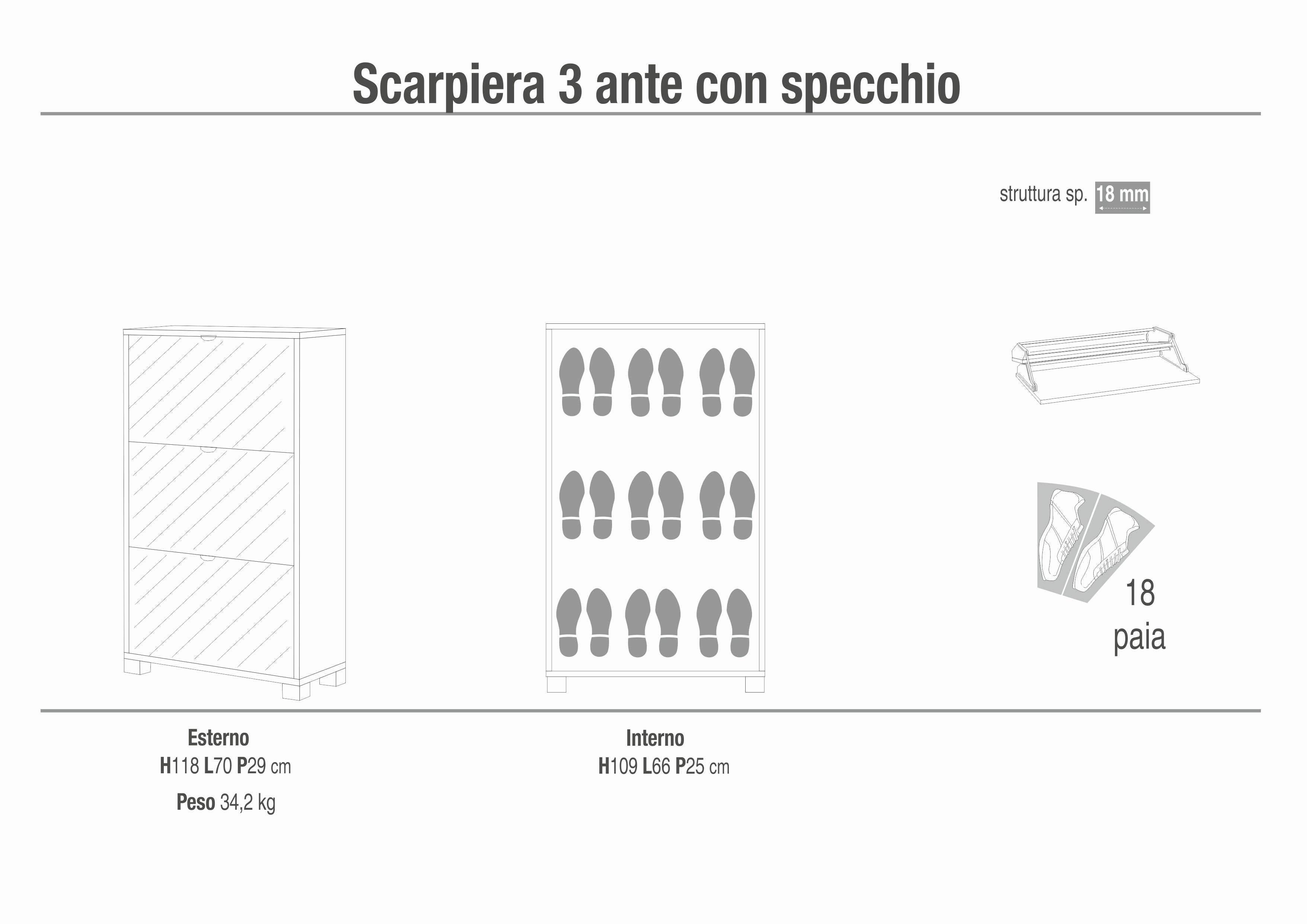 Scarpiera 3 ante con specchio

struttura sp. 18 mm

18 paia

Esterno
H118 L70 P29 cm
Peso 34,2 kg

Interno
H109 L66 P25 cm